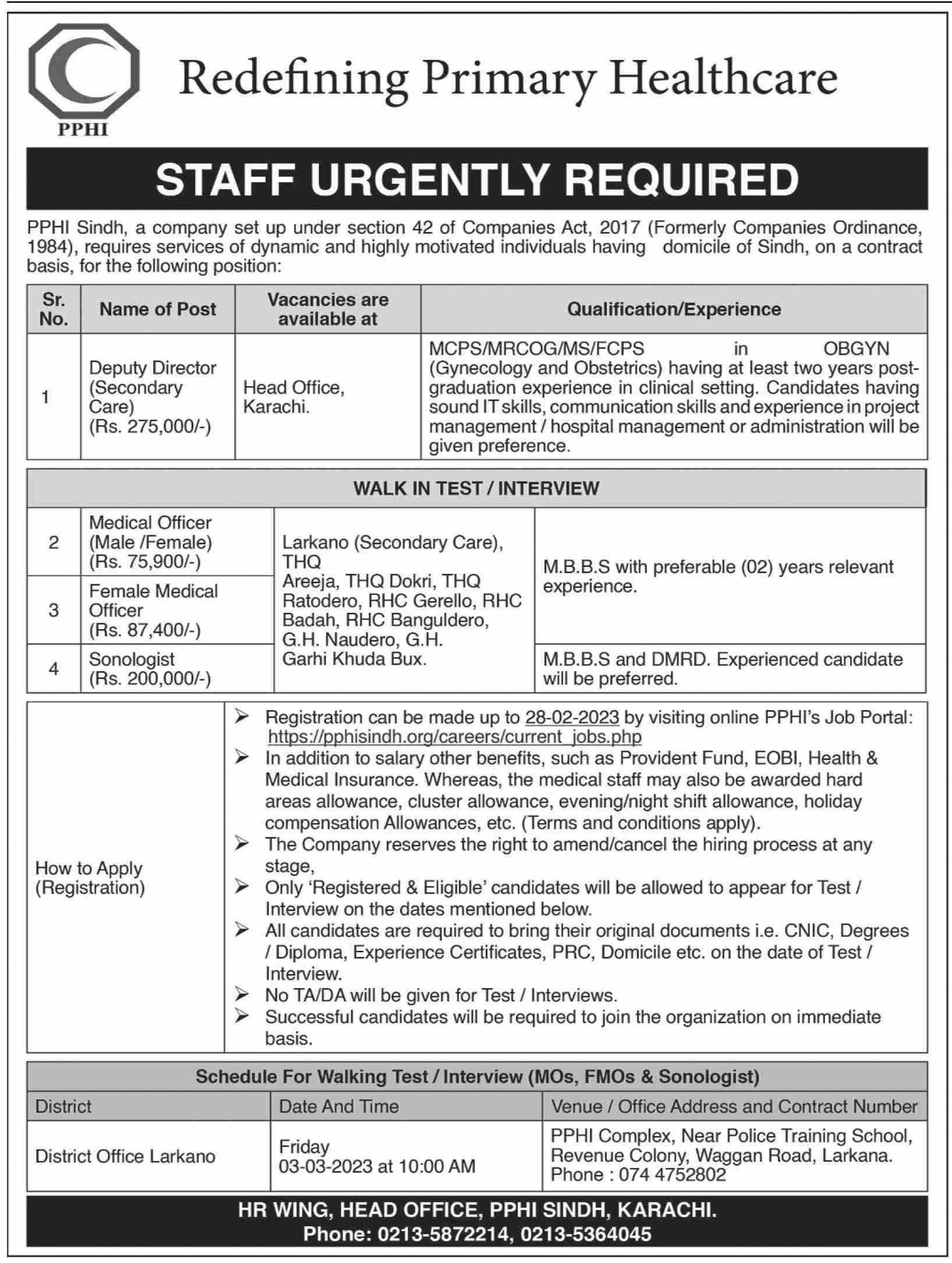 PPHI

Redefining Primary Healthcare

STAFF URGENTLY REQUIRED

PPHI Sindh, a company set up under section 42 of Companies Act, 2017 (Formerly Companies Ordinance, 1984), requires services of dynamic and highly motivated individuals having domicile of Sindh, on a contract basis, for the following position:

| Sr. No. | Name of Post | Vacancies are available at | Qualification/Experience |
|---|---|---|---|
| 1 | Deputy Director (Secondary Care) (Rs. 275,000/-) | Head Office, Karachi. | MCPS/MRCOG/MS/FCPS in OBGYN (Gynecology and Obstetrics) having at least two years post-graduation experience in clinical setting. Candidates having sound IT skills, communication skills and experience in project management / hospital management or administration will be given preference. |

WALK IN TEST / INTERVIEW

| | | | |
|---|---|---|---|
| 2 | Medical Officer (Male /Female) (Rs. 75,900/-) | Larkano (Secondary Care), THQ Areeja, THQ Dokri, THQ Ratodero, RHC Gerello, RHC Badah, RHC Banguldero, G.H. Naudero, G.H. Garhi Khuda Bux. | M.B.B.S with preferable (02) years relevant experience. |
| 3 | Female Medical Officer (Rs. 87,400/-) | | |
| 4 | Sonologist (Rs. 200,000/-) | | M.B.B.S and DMRD. Experienced candidate will be preferred. |

How to Apply (Registration)

➢ Registration can be made up to 28-02-2023 by visiting online PPHI's Job Portal: https://pphisindh.org/careers/current_jobs.php
➢ In addition to salary other benefits, such as Provident Fund, EOBI, Health & Medical Insurance. Whereas, the medical staff may also be awarded hard areas allowance, cluster allowance, evening/night shift allowance, holiday compensation Allowances, etc. (Terms and conditions apply).
➢ The Company reserves the right to amend/cancel the hiring process at any stage,
➢ Only 'Registered & Eligible' candidates will be allowed to appear for Test / Interview on the dates mentioned below.
➢ All candidates are required to bring their original documents i.e. CNIC, Degrees / Diploma, Experience Certificates, PRC, Domicile etc. on the date of Test / Interview.
➢ No TA/DA will be given for Test / Interviews.
➢ Successful candidates will be required to join the organization on immediate basis.

Schedule For Walking Test / Interview (MOs, FMOs & Sonologist)

| District | Date And Time | Venue / Office Address and Contract Number |
|---|---|---|
| District Office Larkano | Friday 03-03-2023 at 10:00 AM | PPHI Complex, Near Police Training School, Revenue Colony, Waggan Road, Larkana. Phone : 074 4752802 |

HR WING, HEAD OFFICE, PPHI SINDH, KARACHI.
Phone: 0213-5872214, 0213-5364045